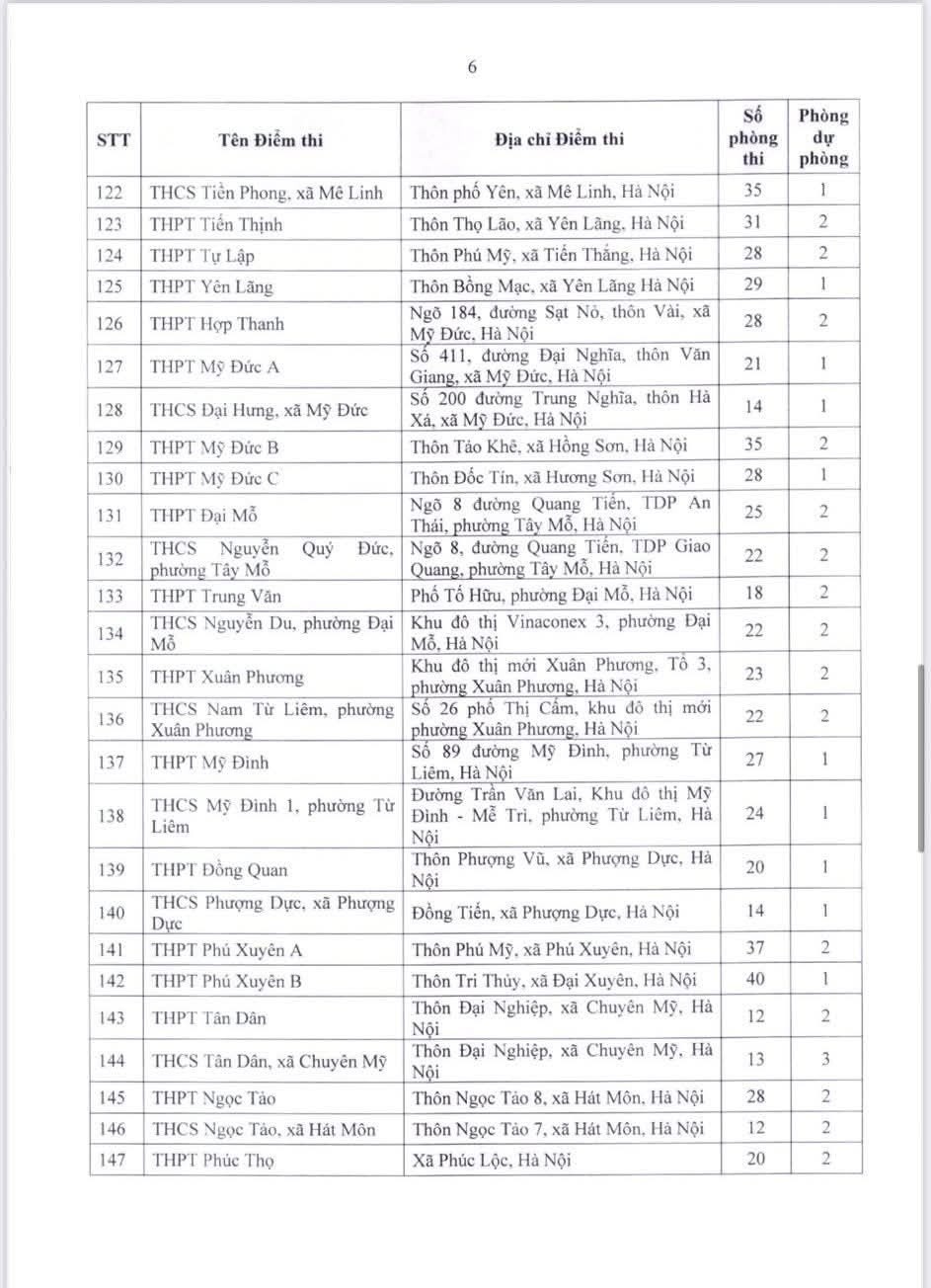 6

| STT | Tên Điểm thi | Địa chỉ Điểm thi | Số phòng thi | Phòng dự phòng |
|---|---|---|---|---|
| 122 | THCS Tiền Phong, xã Mê Linh | Thôn phố Yên, xã Mê Linh, Hà Nội | 35 | 1 |
| 123 | THPT Tiến Thịnh | Thôn Thọ Lão, xã Yên Lãng, Hà Nội | 31 | 2 |
| 124 | THPT Tự Lập | Thôn Phú Mỹ, xã Tiến Thắng, Hà Nội | 28 | 2 |
| 125 | THPT Yên Lãng | Thôn Bồng Mạc, xã Yên Lãng Hà Nội | 29 | 1 |
| 126 | THPT Hợp Thanh | Ngõ 184, đường Sạt Nỏ, thôn Vài, xã Mỹ Đức, Hà Nội | 28 | 2 |
| 127 | THPT Mỹ Đức A | Số 411, đường Đại Nghĩa, thôn Văn Giang, xã Mỹ Đức, Hà Nội | 21 | 1 |
| 128 | THCS Đại Hưng, xã Mỹ Đức | Số 200 đường Trung Nghĩa, thôn Hà Xá, xã Mỹ Đức, Hà Nội | 14 | 1 |
| 129 | THPT Mỹ Đức B | Thôn Tảo Khê, xã Hồng Sơn, Hà Nội | 35 | 2 |
| 130 | THPT Mỹ Đức C | Thôn Đốc Tín, xã Hương Sơn, Hà Nội | 28 | 1 |
| 131 | THPT Đại Mỗ | Ngõ 8 đường Quang Tiến, TDP An Thái, phường Tây Mỗ, Hà Nội | 25 | 2 |
| 132 | THCS Nguyễn Quý Đức, phường Tây Mỗ | Ngõ 8, đường Quang Tiến, TDP Giao Quang, phường Tây Mỗ, Hà Nội | 22 | 2 |
| 133 | THPT Trung Văn | Phố Tố Hữu, phường Đại Mỗ, Hà Nội | 18 | 2 |
| 134 | THCS Nguyễn Du, phường Đại Mỗ | Khu đô thị Vinaconex 3, phường Đại Mỗ, Hà Nội | 22 | 2 |
| 135 | THPT Xuân Phương | Khu đô thị mới Xuân Phương, Tổ 3, phường Xuân Phương, Hà Nội | 23 | 2 |
| 136 | THCS Nam Từ Liêm, phường Xuân Phương | Số 26 phố Thị Cấm, khu đô thị mới phường Xuân Phương, Hà Nội | 22 | 2 |
| 137 | THPT Mỹ Đình | Số 89 đường Mỹ Đình, phường Từ Liêm, Hà Nội | 27 | 1 |
| 138 | THCS Mỹ Đình 1, phường Từ Liêm | Đường Trần Văn Lai, Khu đô thị Mỹ Đình - Mễ Trì, phường Từ Liêm, Hà Nội | 24 | 1 |
| 139 | THPT Đồng Quan | Thôn Phượng Vũ, xã Phượng Dực, Hà Nội | 20 | 1 |
| 140 | THCS Phượng Dực, xã Phượng Dực | Đồng Tiến, xã Phượng Dực, Hà Nội | 14 | 1 |
| 141 | THPT Phú Xuyên A | Thôn Phú Mỹ, xã Phú Xuyên, Hà Nội | 37 | 2 |
| 142 | THPT Phú Xuyên B | Thôn Tri Thủy, xã Đại Xuyên, Hà Nội | 40 | 1 |
| 143 | THPT Tân Dân | Thôn Đại Nghiệp, xã Chuyên Mỹ, Hà Nội | 12 | 2 |
| 144 | THCS Tân Dân, xã Chuyên Mỹ | Thôn Đại Nghiệp, xã Chuyên Mỹ, Hà Nội | 13 | 3 |
| 145 | THPT Ngọc Tảo | Thôn Ngọc Tảo 8, xã Hát Môn, Hà Nội | 28 | 2 |
| 146 | THCS Ngọc Tảo, xã Hát Môn | Thôn Ngọc Tảo 7, xã Hát Môn, Hà Nội | 12 | 2 |
| 147 | THPT Phúc Thọ | Xã Phúc Lộc, Hà Nội | 20 | 2 |